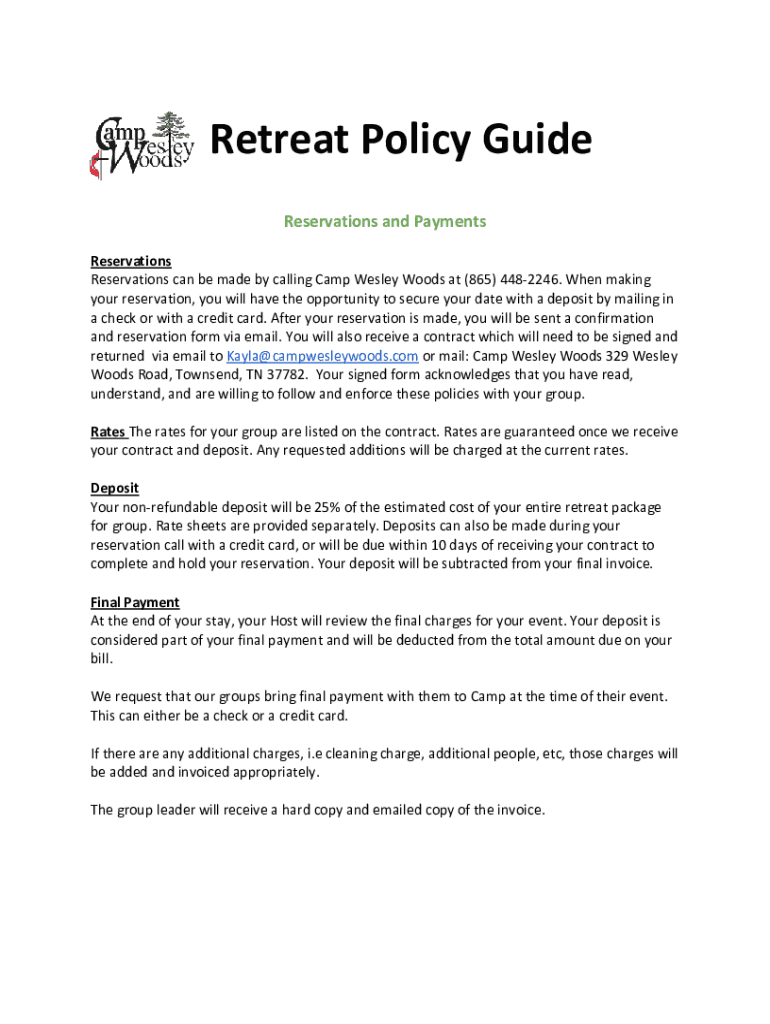 Camp Wesley Woods

Retreat Policy Guide

Reservations and Payments

Reservations
Reservations can be made by calling Camp Wesley Woods at (865) 448-2246. When making your reservation, you will have the opportunity to secure your date with a deposit by mailing in a check or with a credit card. After your reservation is made, you will be sent a confirmation and reservation form via email. You will also receive a contract which will need to be signed and returned via email to Kayla@campwesleywoods.com or mail: Camp Wesley Woods 329 Wesley Woods Road, Townsend, TN 37782. Your signed form acknowledges that you have read, understand, and are willing to follow and enforce these policies with your group.

Rates The rates for your group are listed on the contract. Rates are guaranteed once we receive your contract and deposit. Any requested additions will be charged at the current rates.

Deposit
Your non-refundable deposit will be 25% of the estimated cost of your entire retreat package for group. Rate sheets are provided separately. Deposits can also be made during your reservation call with a credit card, or will be due within 10 days of receiving your contract to complete and hold your reservation. Your deposit will be subtracted from your final invoice.

Final Payment
At the end of your stay, your Host will review the final charges for your event. Your deposit is considered part of your final payment and will be deducted from the total amount due on your bill.

We request that our groups bring final payment with them to Camp at the time of their event. This can either be a check or a credit card.

If there are any additional charges, i.e cleaning charge, additional people, etc, those charges will be added and invoiced appropriately.

The group leader will receive a hard copy and emailed copy of the invoice.